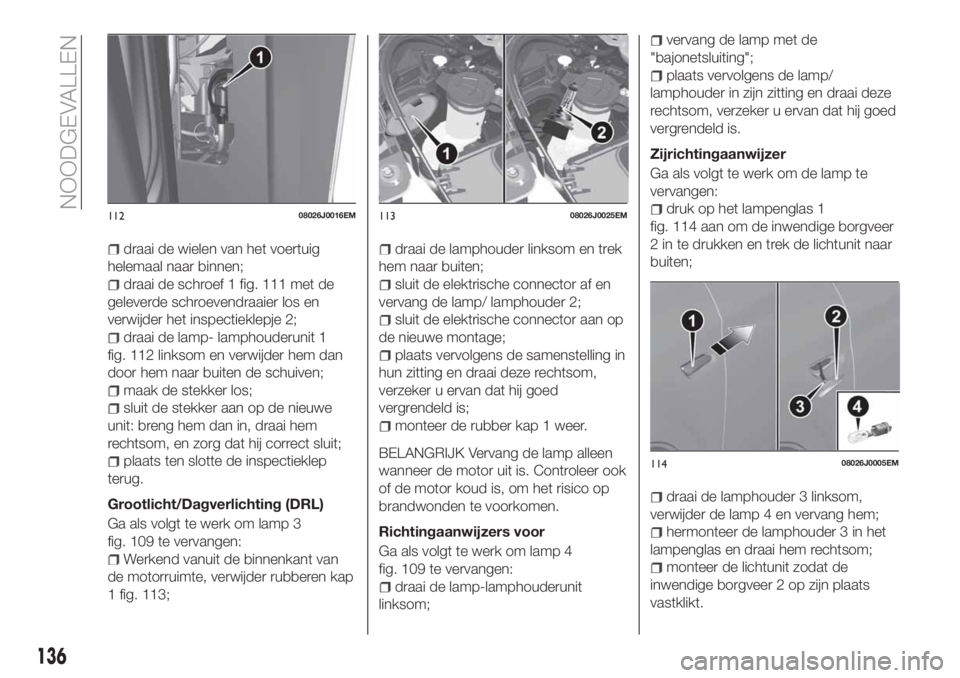 NOODGEVALLEN

1

112 08026J0016EM

draai de wielen van het voertuig helemaal naar binnen;
draai de schroef 1 fig. 111 met de geleverde schroevendraaier los en verwijder het inspectieklepje 2;
draai de lamp- lamphouderunit 1 fig. 112 linksom en verwijder hem dan door hem naar buiten de schuiven;
maak de stekker los;
sluit de stekker aan op de nieuwe unit: breng hem dan in, draai hem rechtsom, en zorg dat hij correct sluit;
plaats ten slotte de inspectieklep terug.

Grootlicht/Dagverlichting (DRL)

Ga als volgt te werk om lamp 3 fig. 109 te vervangen:
Werkend vanuit de binnenkant van de motorruimte, verwijder rubberen kap 1 fig. 113;

1 2

113 08026J0025EM

draai de lamphouder linksom en trek hem naar buiten;
sluit de elektrische connector af en vervang de lamp/ lamphouder 2;
sluit de elektrische connector aan op de nieuwe montage;
plaats vervolgens de samenstelling in hun zitting en draai deze rechtsom, verzeker u ervan dat hij goed vergrendeld is;
monteer de rubber kap 1 weer.

BELANGRIJK Vervang de lamp alleen wanneer de motor uit is. Controleer ook of de motor koud is, om het risico op brandwonden te voorkomen.

Richtingaanwijzers voor

Ga als volgt te werk om lamp 4 fig. 109 te vervangen:
draai de lamp-lamphouderunit linksom;

vervang de lamp met de "bajonetsluiting";
plaats vervolgens de lamp/ lamphouder in zijn zitting en draai deze rechtsom, verzeker u ervan dat hij goed vergrendeld is.

Zijrichtingaanwijzer

Ga als volgt te werk om de lamp te vervangen:
druk op het lampenglas 1 fig. 114 aan om de inwendige borgveer 2 in te drukken en trek de lichtunit naar buiten;

1 2 3 4

114 08026J0005EM

draai de lamphouder 3 linksom, verwijder de lamp 4 en vervang hem;
hermonteer de lamphouder 3 in het lampenglas en draai hem rechtsom;
monteer de lichtunit zodat de inwendige borgveer 2 op zijn plaats vastklikt.

136

carmanualsonline.info